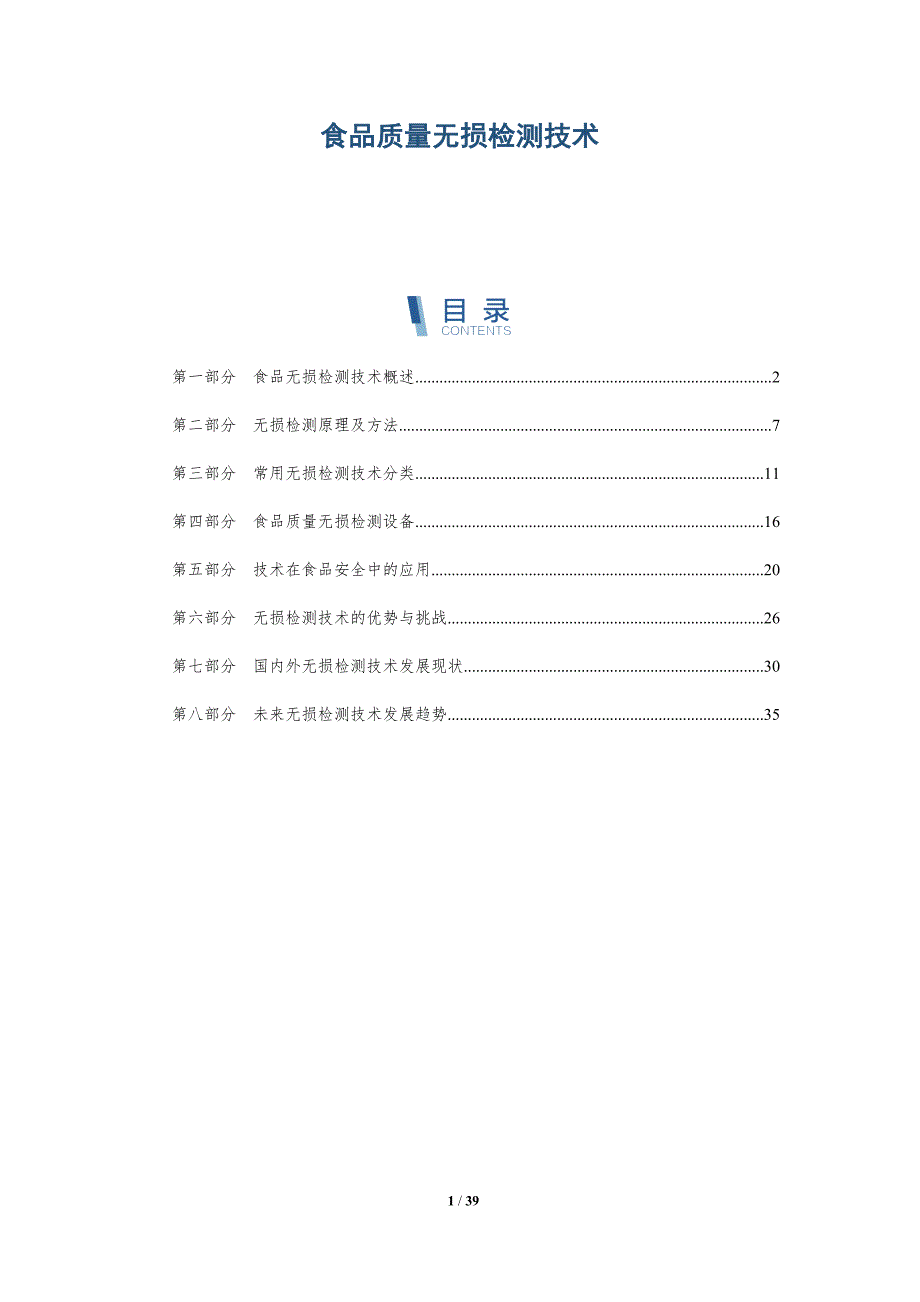 食品质量无损检测技术

目录
CONTENTS

第一部分 食品无损检测技术概述 2

第二部分 无损检测原理及方法 7

第三部分 常用无损检测技术分类 11

第四部分 食品质量无损检测设备 16

第五部分 技术在食品安全中的应用 20

第六部分 无损检测技术的优势与挑战 26

第七部分 国内外无损检测技术发展现状 30

第八部分 未来无损检测技术发展趋势 35

1 / 39